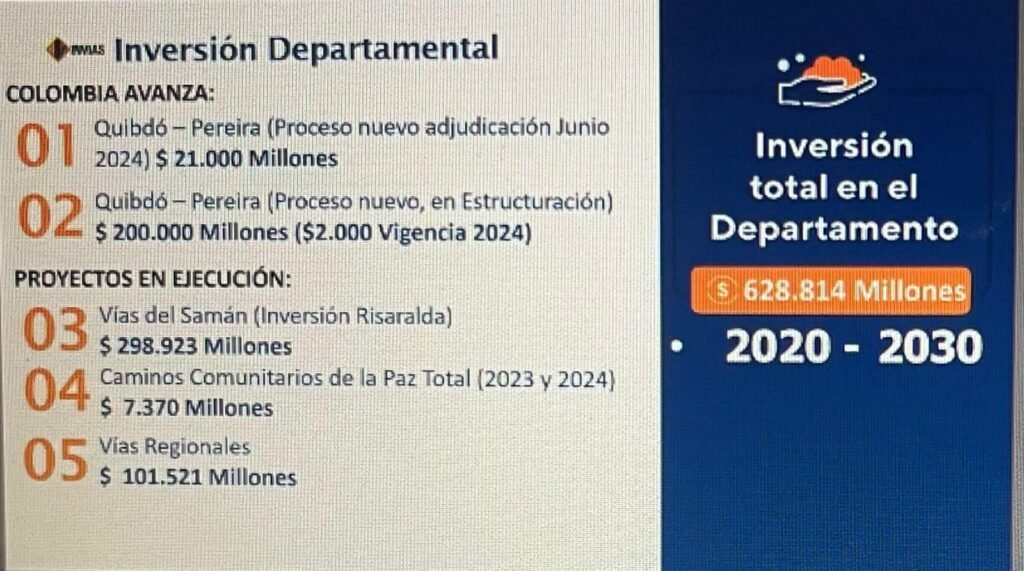 Inversión Departamental

COLOMBIA AVANZA:

01 Quibdó – Pereira (Proceso nuevo adjudicación Junio 2024) $ 21.000 Millones

02 Quibdó – Pereira (Proceso nuevo, en Estructuración) $ 200.000 Millones ($2.000 Vigencia 2024)

PROYECTOS EN EJECUCIÓN:

03 Vías del Samán (Inversión Risaralda) $ 298.923 Millones

04 Caminos Comunitarios de la Paz Total (2023 y 2024) $ 7.370 Millones

05 Vías Regionales $ 101.521 Millones

Inversión total en el Departamento

$ 628.814 Millones

• 2020 - 2030